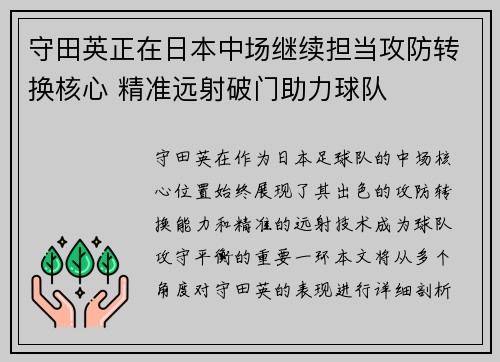 守田英正在日本中场继续担当攻防转换核心 精准远射破门助力球队

守田英在作为日本足球队的中场核心位置始终展现了其出色的攻防转换能力和精准的远射技术成为球队攻守平衡的重要一环本文将从多个角度对守田英的表现进行详细剖析